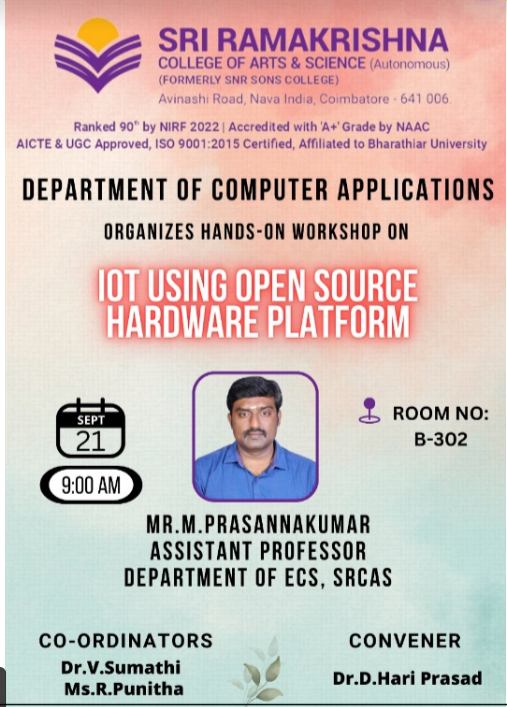 SRI RAMAKRISHNA
COLLEGE OF ARTS & SCIENCE (Autonomous)
(FORMERLY SNR SONS COLLEGE)
Avinashi Road, Nava India, Coimbatore - 641 006.

Ranked 90$^{th}$ by NIRF 2022 | Accredited with 'A+' Grade by NAAC
AICTE & UGC Approved, ISO 9001:2015 Certified, Affiliated to Bharathiar University

DEPARTMENT OF COMPUTER APPLICATIONS

ORGANIZES HANDS-ON WORKSHOP ON

IOT USING OPEN SOURCE HARDWARE PLATFORM

SEPT
21

9:00 AM

ROOM NO:
B-302

MR.M.PRASANNAKUMAR
ASSISTANT PROFESSOR
DEPARTMENT OF ECS, SRCAS

CO-ORDINATORS
Dr.V.Sumathi
Ms.R.Punitha

CONVENER
Dr.D.Hari Prasad